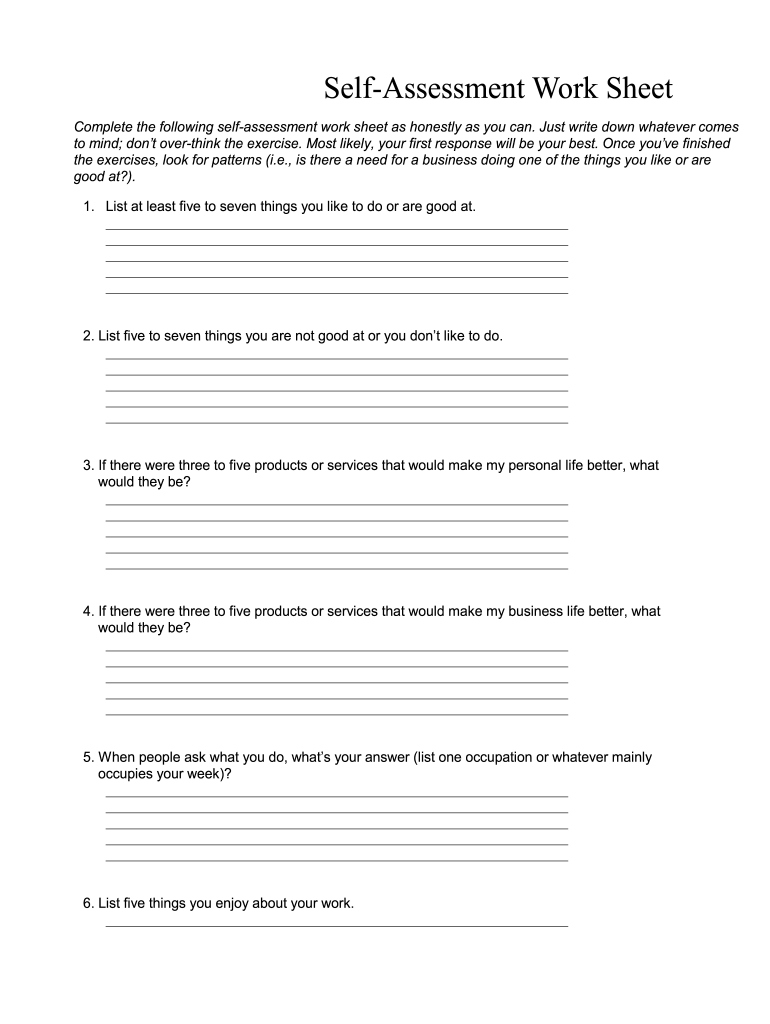 Self-Assessment Work Sheet

Complete the following self-assessment work sheet as honestly as you can. Just write down whatever comes to mind; don't over-think the exercise. Most likely, your first response will be your best. Once you've finished the exercises, look for patterns (i.e., is there a need for a business doing one of the things you like or are good at?).

1. List at least five to seven things you like to do or are good at.

2. List five to seven things you are not good at or you don't like to do.

3. If there were three to five products or services that would make my personal life better, what would they be?

4. If there were three to five products or services that would make my business life better, what would they be?

5. When people ask what you do, what's your answer (list one occupation or whatever mainly occupies your week)?

6. List five things you enjoy about your work.